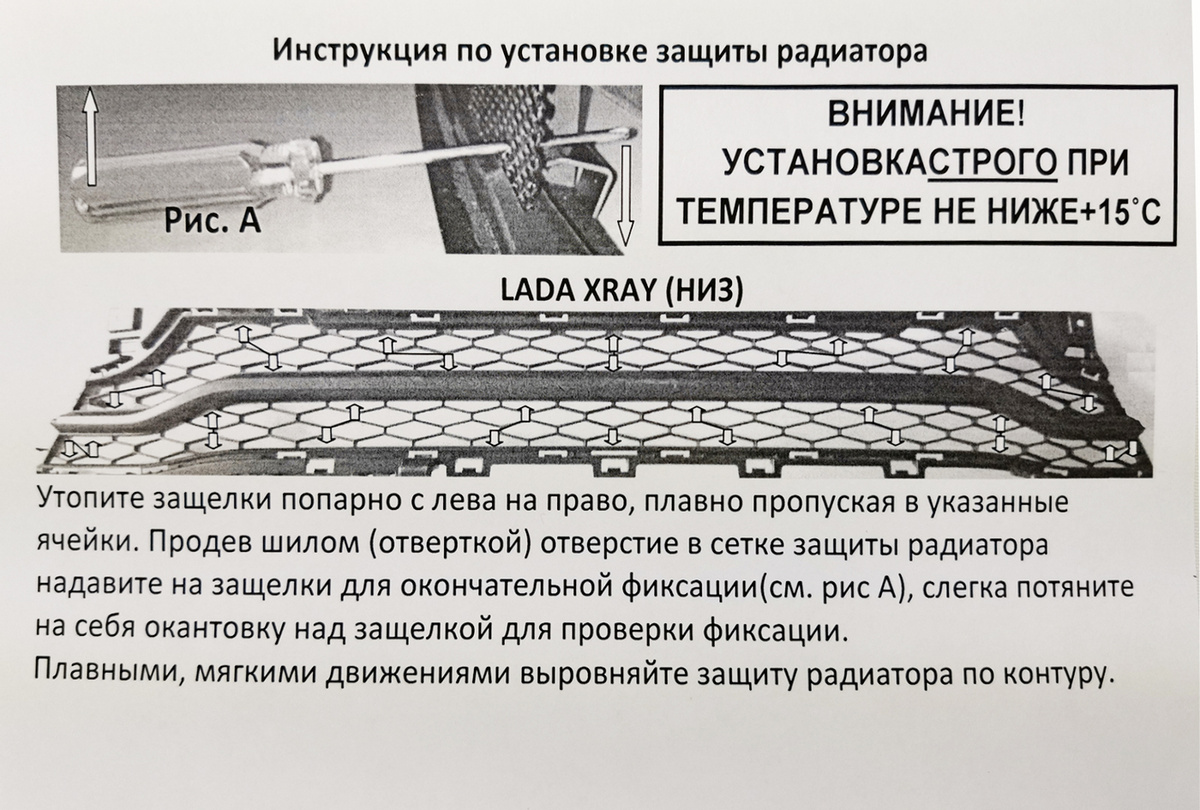 Инструкция по установке защиты радиатора

Рис. А

ВНИМАНИЕ!
УСТАНОВКАСТРОГО ПРИ
ТЕМПЕРАТУРЕ НЕ НИЖЕ+15°С

LADA XRAY (НИЗ)

Утопите защелки попарно с лева на право, плавно пропуская в указанные ячейки. Продев шилом (отверткой) отверстие в сетке защиты радиатора надавите на защелки для окончательной фиксации(см. рис А), слегка потяните на себя окантовку над защелкой для проверки фиксации.

Плавными, мягкими движениями выровняйте защиту радиатора по контуру.